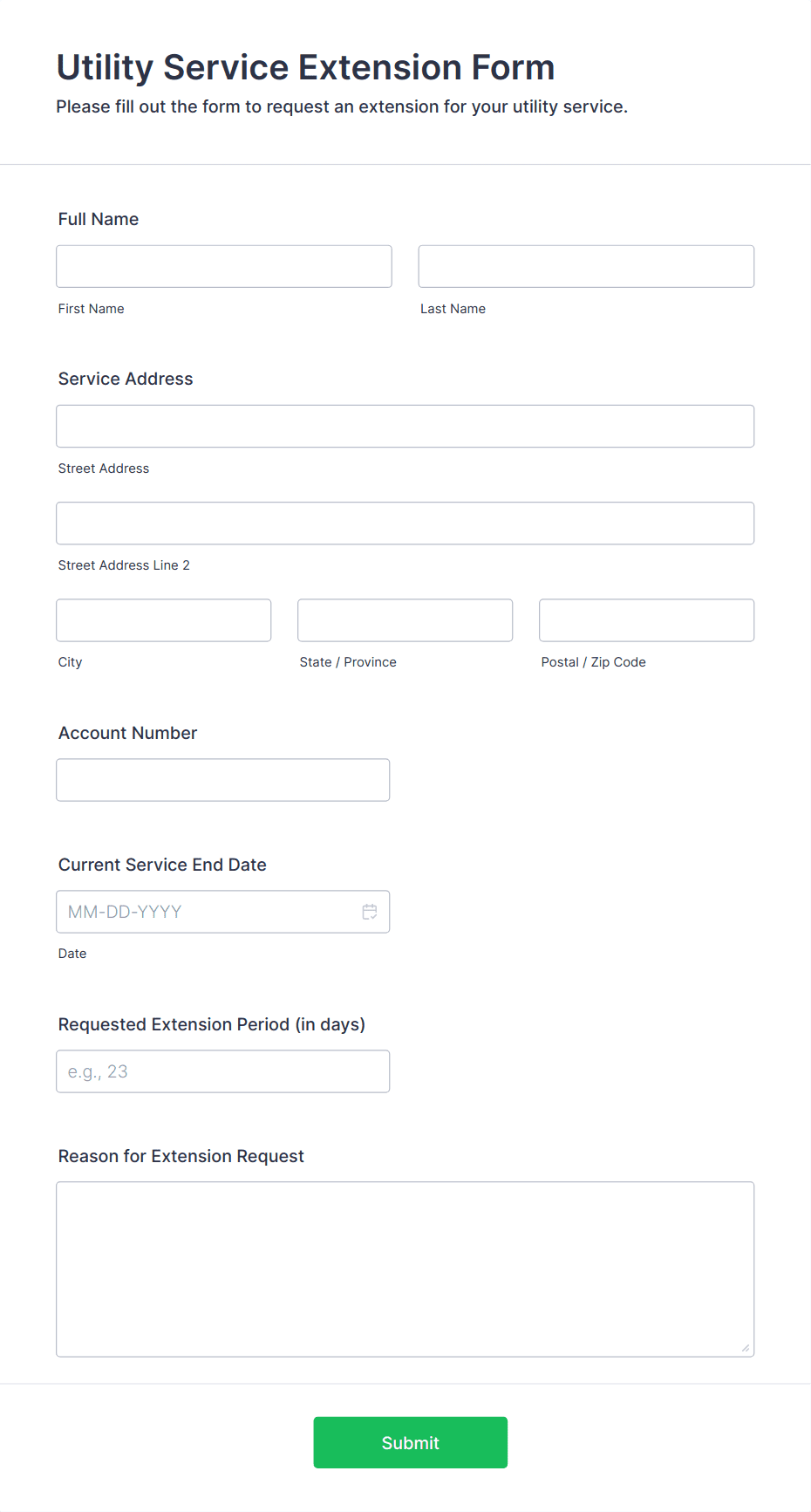 Utility Service Extension Form

Please fill out the form to request an extension for your utility service.

Full Name

First Name

Last Name

Service Address

Street Address

Street Address Line 2

City

State / Province

Postal / Zip Code

Account Number

Current Service End Date

MM-DD-YYYY

Date

Requested Extension Period (in days)

e.g., 23

Reason for Extension Request

Submit